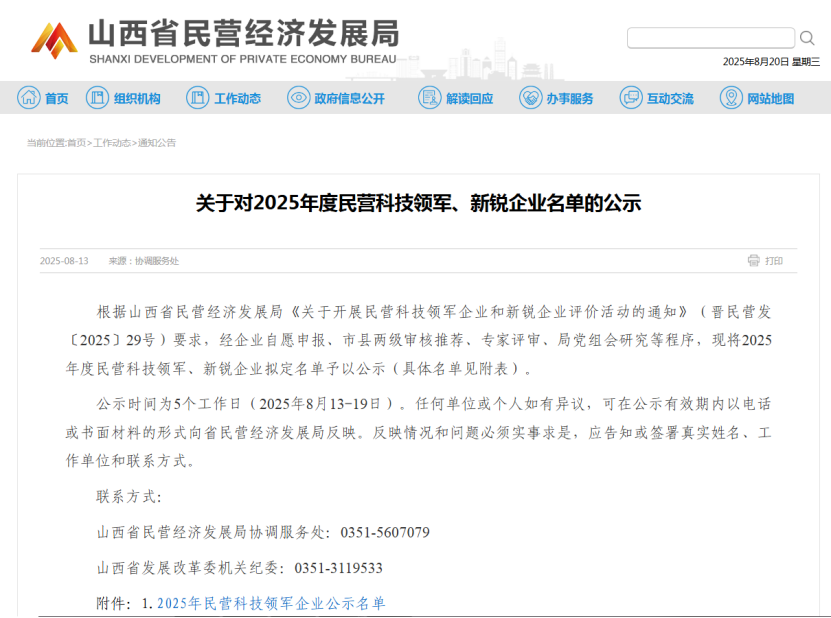 山西省民营经济发展局
SHANXI DEVELOPMENT OF PRIVATE ECONOMY BUREAU

2025年8月20日 星期三

首页 组织机构 工作动态 政府信息公开 解读回应 办事服务 互动交流 网站地图

当前位置:首页>工作动态>通知公告

关于对2025年度民营科技领军、新锐企业名单的公示

2025-08-13 来源：协调服务处 打印

根据山西省民营经济发展局《关于开展民营科技领军企业和新锐企业评价活动的通知》（晋民营发〔2025〕29号）要求，经企业自愿申报、市县两级审核推荐、专家评审、局党组会研究等程序，现将2025年度民营科技领军、新锐企业拟定名单予以公示（具体名单见附表）。

公示时间为5个工作日（2025年8月13-19日）。任何单位或个人如有异议，可在公示有效期内以电话或书面材料的形式向省民营经济发展局反映。反映情况和问题必须实事求是，应告知或签署真实姓名、工作单位和联系方式。

联系方式：

山西省民营经济发展局协调服务处：0351-5607079

山西省发展改革委机关纪委：0351-3119533

附件：1. 2025年民营科技领军企业公示名单